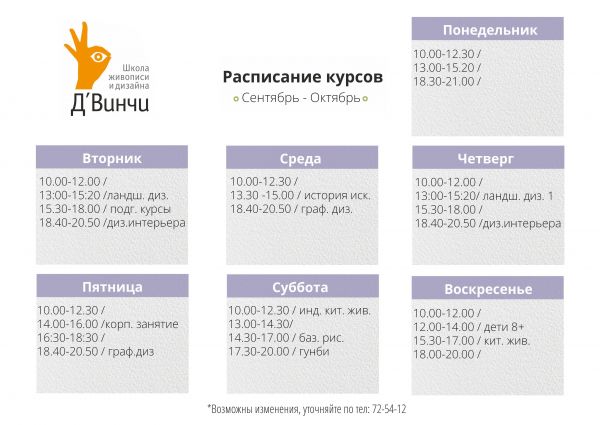 Школа живописи и дизайна
Д'Винчи

Расписание курсов
Сентябрь - Октябрь

Понедельник
10.00-12.30 /
13.00-15.20 /
18.30-21.00 /

Вторник
10.00-12.00 /
13:00-15:20 /ландш. диз.
15.30-18.00 / подг. курсы
18.40-20.50 /диз.интерьера

Среда
10.00-12.30 /
13.30 -15.00 / история иск.
18.40-20.50 / граф. диз.

Четверг
10.00-12.00 /
13:00-15:20/ ландш. диз. 1
15.30-18.00 /
18.40-20.50 /диз.интерьера

Пятница
10.00-12.30 /
14.00-16.00 /корп. занятие
16:30-18:30 /
18.40-20.50 / граф.диз

Суббота
10.00-12.30 / инд. кит. жив.
13.00-14.30/
14.30-17.00 / баз. рис.
17.30-20.00 / гунби

Воскресенье
10.00-12.00 /
12.00-14.00 / дети 8+
15.30-17.00 / кит. жив.
18.00-20.00 /

*Возможны изменения, уточняйте по тел: 72-54-12